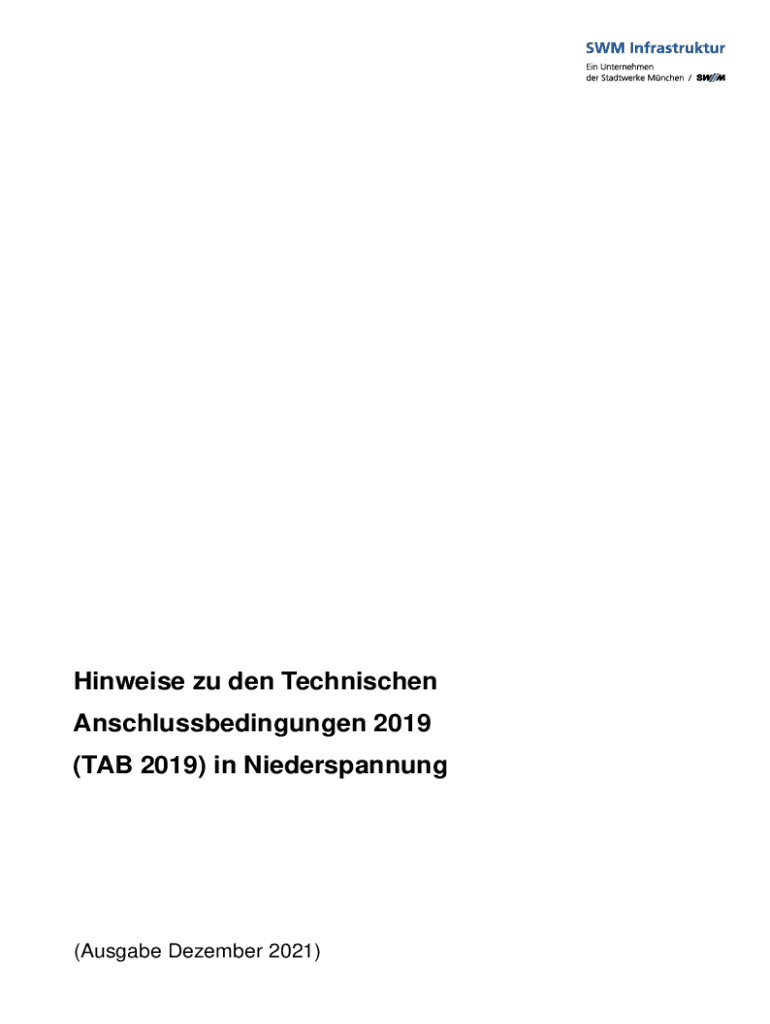 SWM Infrastruktur
Ein Unternehmen
der Stadtwerke München / SWM

Hinweise zu den Technischen Anschlussbedingungen 2019 (TAB 2019) in Niederspannung

(Ausgabe Dezember 2021)